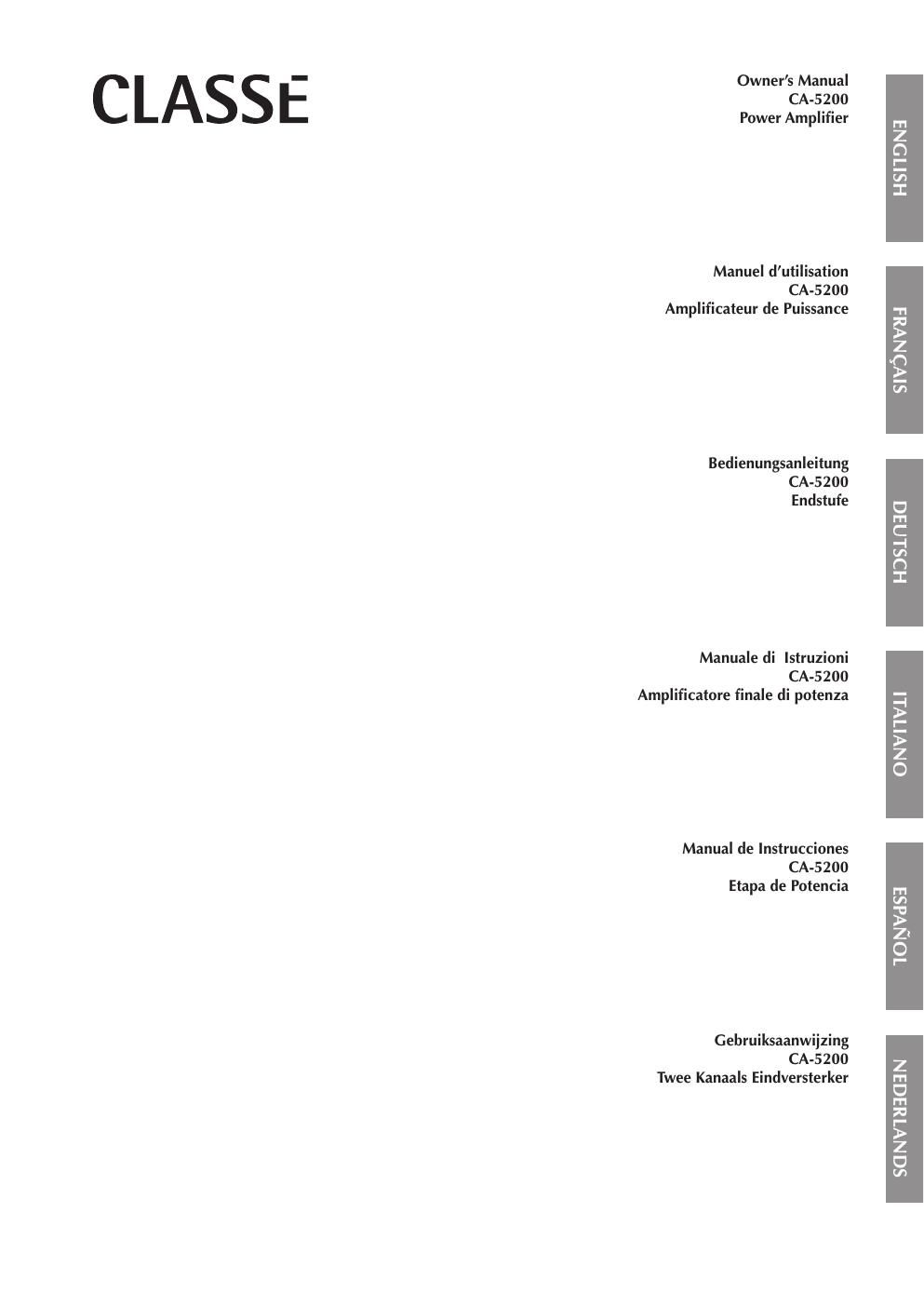 CLASSE

Owner's Manual
CA-5200
Power Amplifier

ENGLISH

Manuel d'utilisation
CA-5200
Amplificateur de Puissance

FRANÇAIS

Bedienungsanleitung
CA-5200
Endstufe

DEUTSCH

Manuale di Istruzioni
CA-5200
Amplificatore finale di potenza

ITALIANO

Manual de Instrucciones
CA-5200
Etapa de Potencia

ESPAÑOL

Gebruiksaanwijzing
CA-5200
Twee Kanaals Eindversterker

NEDERLANDS